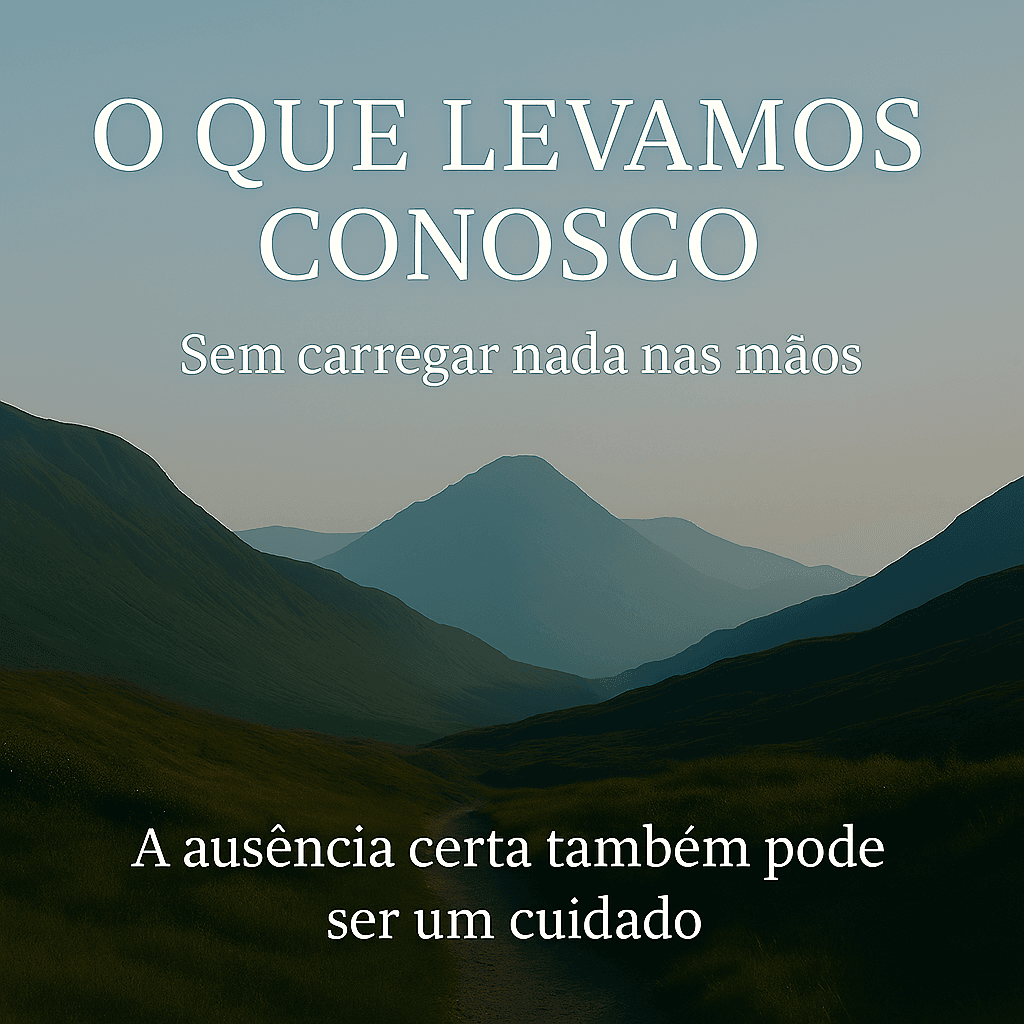 O QUE LEVAMOS CONOSCO

Sem carregar nada nas mãos

A ausência certa também pode ser um cuidado